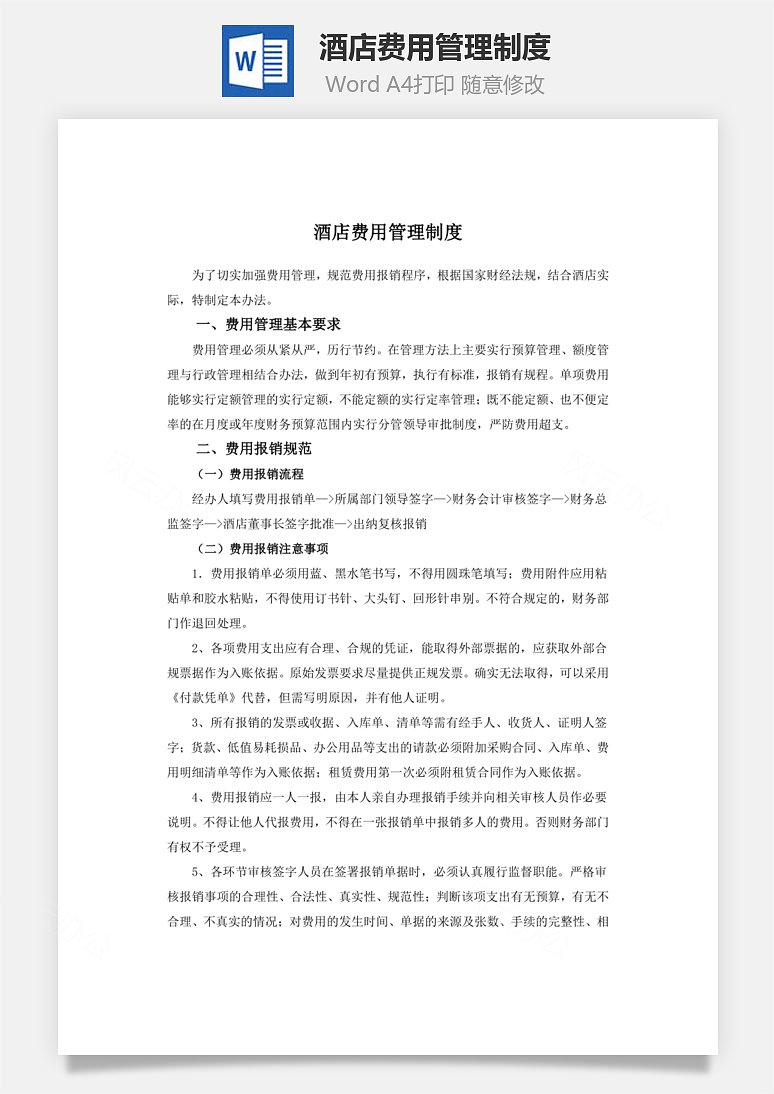 W

酒店费用管理制度

Word A4打印 随意修改

酒店费用管理制度

为了切实加强费用管理，规范费用报销程序，根据国家财经法规，结合酒店实际，特制定本办法。

一、费用管理基本要求

费用管理必须从紧从严，厉行节约。在管理方法上主要实行预算管理、额度管理与行政管理相结合办法，做到年初有预算，执行有标准，报销有规程。单项费用能够实行定额管理的实行定额，不能定额的实行定率管理；既不能定额、也不便定率的在月度或年度财务预算范围内实行分管领导审批制度，严防费用超支。

二、费用报销规范

（一）费用报销流程

经办人填写费用报销单—>所属部门领导签字—>财务会计审核签字—>财务总监签字—>酒店董事长签字批准—>出纳复核报销

（二）费用报销注意事项

1．费用报销单必须用蓝、黑水笔书写，不得用圆珠笔填写；费用附件应用粘贴单和胶水粘贴，不得使用订书针、大头钉、回形针串别。不符合规定的，财务部门作退回处理。

2、各项费用支出应有合理、合规的凭证，能取得外部票据的，应获取外部合规票据作为入账依据。原始发票要求尽量提供正规发票。确实无法取得，可以采用《付款凭单》代替，但需写明原因，并有他人证明。

3、所有报销的发票或收据、入库单、清单等需有经手人、收货人、证明人签字；货款、低值易耗损品、办公用品等支出的请款必须附加采购合同、入库单、费用明细清单等作为入账依据；租赁费用第一次必须附租赁合同作为入账依据。

4、费用报销应一人一报，由本人亲自办理报销手续并向相关审核人员作必要说明。不得让他人代报费用，不得在一张报销单中报销多人的费用。否则财务部门有权不予受理。

5、各环节审核签字人员在签署报销单据时，必须认真履行监督职能。严格审核报销事项的合理性、合法性、真实性、规范性；判断该项支出有无预算，有无不合理、不真实的情况；对费用的发生时间、单据的来源及张数、手续的完整性、相